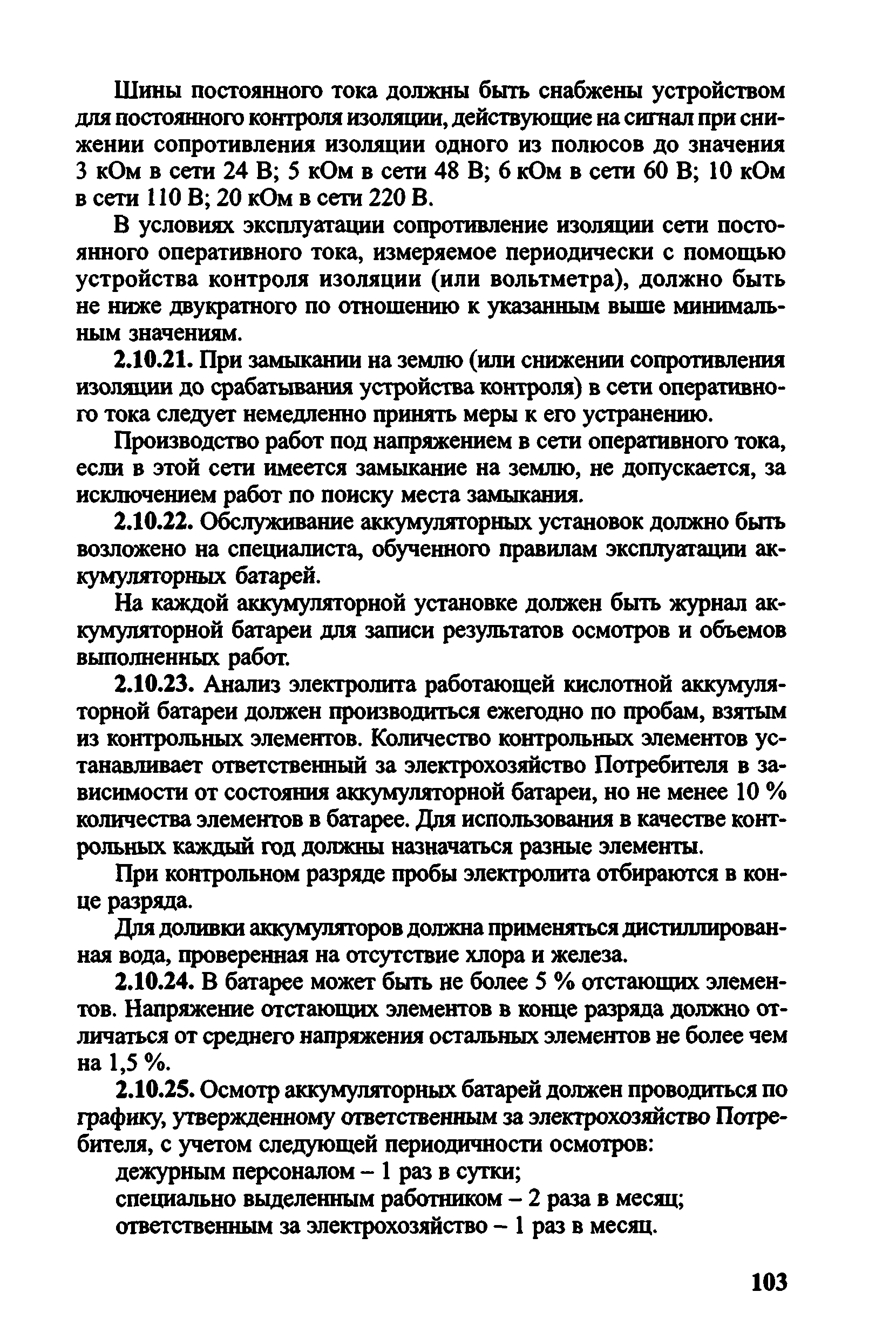 Шины постоянного тока должны быть снабжены устройством для постоянного контроля изоляции, действующие на сигнал при снижении сопротивления изоляции одного из полюсов до значения 3 кОм в сети 24 В; 5 кОм в сети 48 В; 6 кОм в сети 60 В; 10 кОм в сети 110 В; 20 кОм в сети 220 В.

В условиях эксплуатации сопротивление изоляции сети постоянного оперативного тока, измеряемое периодически с помощью устройства контроля изоляции (или вольтметра), должно быть не ниже двукратного по отношению к указанным выше минимальным значениям.

2.10.21. При замыкании на землю (или снижении сопротивления изоляции до срабатывания устройства контроля) в сети оперативного тока следует немедленно принять меры к его устранению.

Производство работ под напряжением в сети оперативного тока, если в этой сети имеется замыкание на землю, не допускается, за исключением работ по поиску места замыкания.

2.10.22. Обслуживание аккумуляторных установок должно быть возложено на специалиста, обученного правилам эксплуатации аккумуляторных батарей.

На каждой аккумуляторной установке должен быть журнал аккумуляторной батареи для записи результатов осмотров и объемов выполненных работ.

2.10.23. Анализ электролита работающей кислотной аккумуляторной батареи должен производиться ежегодно по пробам, взятым из контрольных элементов. Количество контрольных элементов устанавливает ответственный за электрохозяйство Потребителя в зависимости от состояния аккумуляторной батареи, но не менее 10 % количества элементов в батарее. Для использования в качестве контрольных каждый год должны назначаться разные элементы.

При контрольном разряде пробы электролита отбираются в конце разряда.

Для доливки аккумуляторов должна применяться дистиллированная вода, проверенная на отсутствие хлора и железа.

2.10.24. В батарее может быть не более 5 % отстающих элементов. Напряжение отстающих элементов в конце разряда должно отличаться от среднего напряжения остальных элементов не более чем на 1,5 %.

2.10.25. Осмотр аккумуляторных батарей должен проводиться по графику, утвержденному ответственным за электрохозяйство Потребителя, с учетом следующей периодичности осмотров:
дежурным персоналом – 1 раз в сутки;
специально выделенным работником – 2 раза в месяц;
ответственным за электрохозяйство – 1 раз в месяц.

103